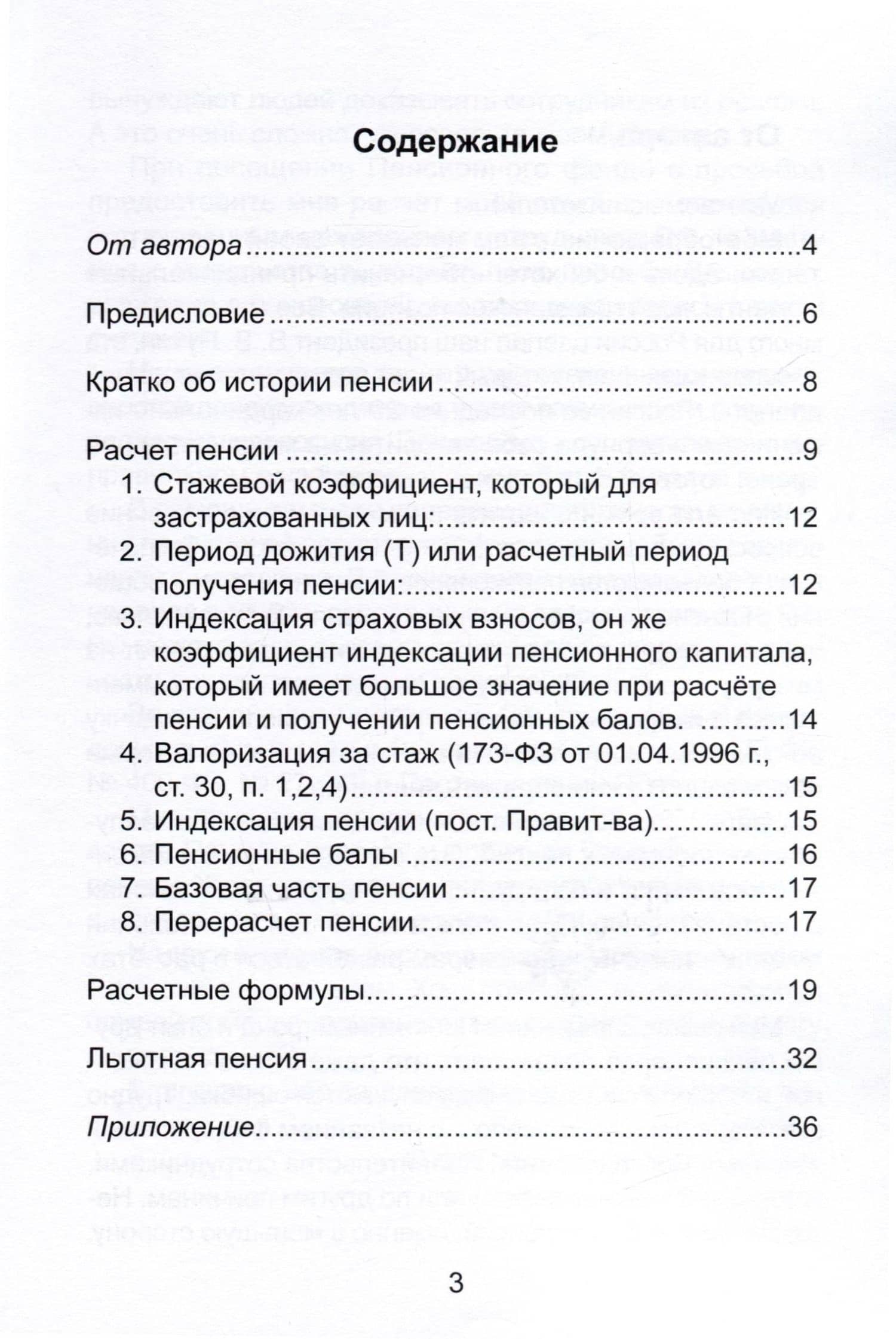 Содержание

От автора 4

Предисловие 6

Кратко об истории пенсии 8

Расчет пенсии 9
1. Стажевой коэффициент, который для застрахованных лиц: 12
2. Период дожития (Т) или расчетный период получения пенсии: 12
3. Индексация страховых взносов, он же коэффициент индексации пенсионного капитала, который имеет большое значение при расчёте пенсии и получении пенсионных балов. 14
4. Валоризация за стаж (173-ФЗ от 01.04.1996 г., ст. 30, п. 1,2,4) 15
5. Индексация пенсии (пост. Правит-ва) 15
6. Пенсионные балы 16
7. Базовая часть пенсии 17
8. Перерасчет пенсии 17

Расчетные формулы 19

Льготная пенсия 32

Приложение 36

3